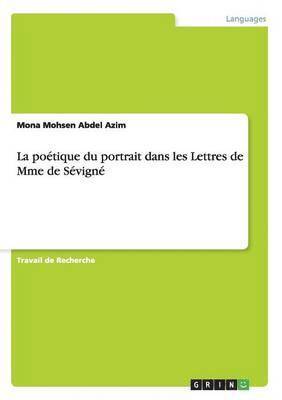 Languages

Mona Mohsen Abdel Azim

La poétique du portrait dans les Lettres de Mme de Sévigné

Travail de Recherche

GRIN